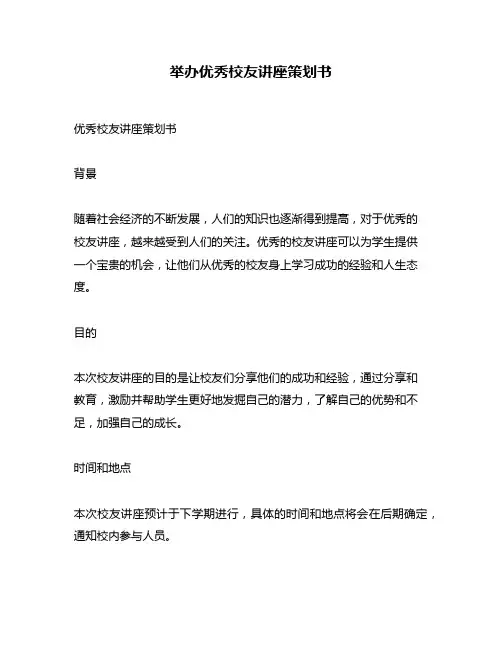 举办优秀校友讲座策划书

优秀校友讲座策划书

背景

随着社会经济的不断发展，人们的知识也逐渐得到提高，对于优秀的校友讲座，越来越受到人们的关注。优秀的校友讲座可以为学生提供一个宝贵的机会，让他们从优秀的校友身上学习成功的经验和人生态度。

目的

本次校友讲座的目的是让校友们分享他们的成功和经验，通过分享和教育，激励并帮助学生更好地发掘自己的潜力，了解自己的优势和不足，加强自己的成长。

时间和地点

本次校友讲座预计于下学期进行，具体的时间和地点将会在后期确定，通知校内参与人员。